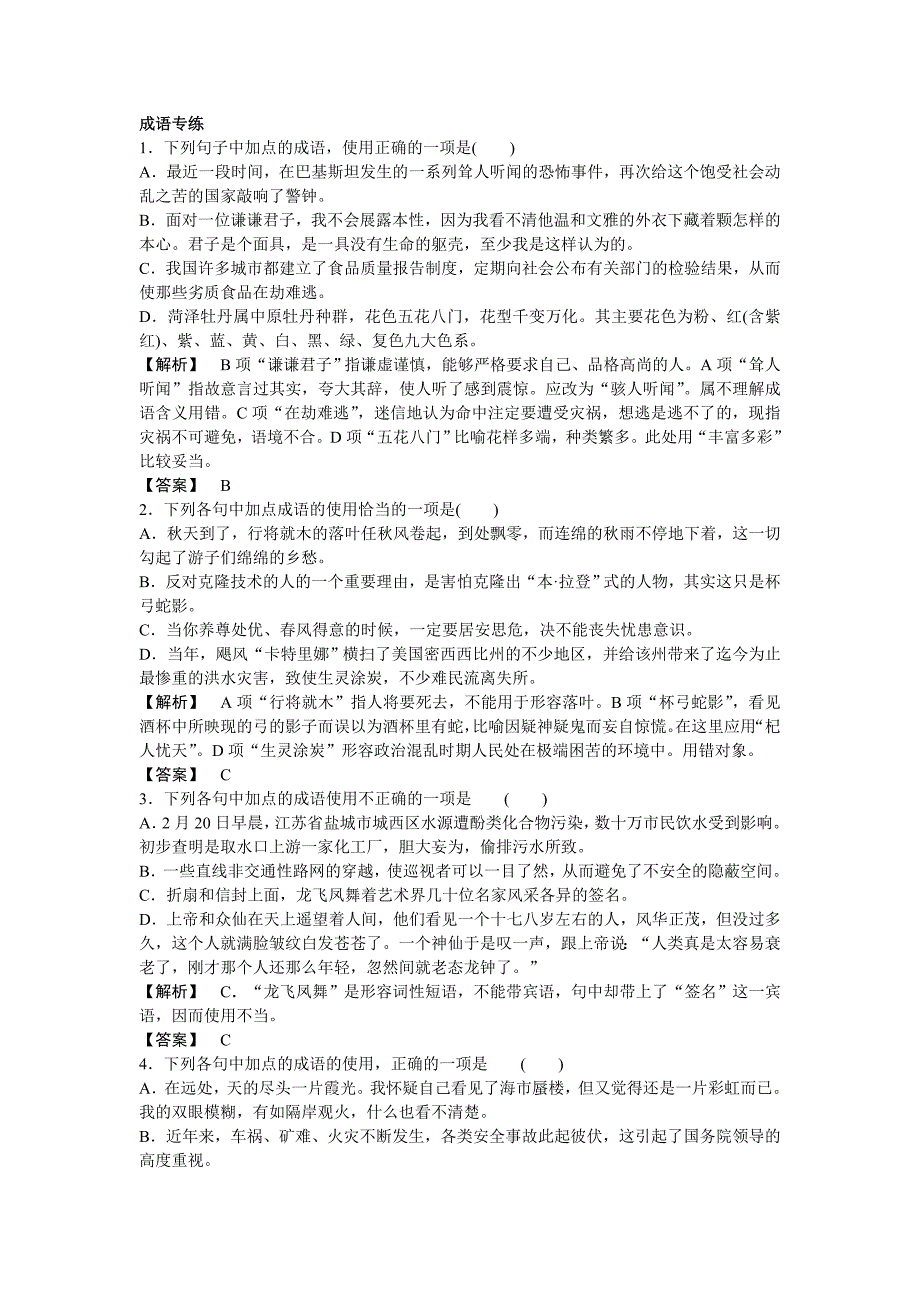 成语专练
1．下列句子中加点的成语，使用正确的一项是(　　)
A．最近一段时间，在巴基斯坦发生的一系列耸人听闻的恐怖事件，再次给这个饱受社会动乱之苦的国家敲响了警钟。
B．面对一位谦谦君子，我不会展露本性，因为我看不清他温和文雅的外衣下藏着颗怎样的本心。君子是个面具，是一具没有生命的躯壳，至少我是这样认为的。
C．我国许多城市都建立了食品质量报告制度，定期向社会公布有关部门的检验结果，从而使那些劣质食品在劫难逃。
D．菏泽牡丹属中原牡丹种群，花色五花八门，花型千变万化。其主要花色为粉、红(含紫红)、紫、蓝、黄、白、黑、绿、复色九大色系。
【解析】　B项“谦谦君子”指谦虚谨慎，能够严格要求自己、品格高尚的人。A项“耸人听闻”指故意言过其实，夸大其辞，使人听了感到震惊。应改为“骇人听闻”。属不理解成语含义用错。C项“在劫难逃”，迷信地认为命中注定要遭受灾祸，想逃是逃不了的，现指灾祸不可避免，语境不合。D项“五花八门”比喻花样多端，种类繁多。此处用“丰富多彩”比较妥当。
【答案】　B
2．下列各句中加点成语的使用恰当的一项是(　　)
A．秋天到了，行将就木的落叶任秋风卷起，到处飘零，而连绵的秋雨不停地下着，这一切勾起了游子们绵绵的乡愁。
B．反对克隆技术的人的一个重要理由，是害怕克隆出“本·拉登”式的人物，其实这只是杯弓蛇影。
C．当你养尊处优、春风得意的时候，一定要居安思危，决不能丧失忧患意识。
D．当年，飓风“卡特里娜”横扫了美国密西西比州的不少地区，并给该州带来了迄今为止最惨重的洪水灾害，致使生灵涂炭，不少难民流离失所。
【解析】　A项“行将就木”指人将要死去，不能用于形容落叶。B项“杯弓蛇影”，看见酒杯中所映现的弓的影子而误以为酒杯里有蛇，比喻因疑神疑鬼而妄自惊慌。在这里应用“杞人忧天”。D项“生灵涂炭”形容政治混乱时期人民处在极端困苦的环境中。用错对象。
【答案】　C
3．下列各句中加点的成语使用不正确的一项是　(　　)
A．2月20日早晨，江苏省盐城市城西区水源遭酚类化合物污染，数十万市民饮水受到影响。初步查明是取水口上游一家化工厂，胆大妄为，偷排污水所致。
B．一些直线非交通性路网的穿越，使巡视者可以一目了然，从而避免了不安全的隐蔽空间。
C．折扇和信封上面，龙飞凤舞着艺术界几十位名家风采各异的签名。
D．上帝和众仙在天上遥望着人间，他们看见一个十七八岁左右的人，风华正茂，但没过多久，这个人就满脸皱纹白发苍苍了。一个神仙于是叹一声，跟上帝说 “人类真是太容易衰老了，刚才那个人还那么年轻，忽然间就老态龙钟了。”
【解析】　C．“龙飞凤舞”是形容词性短语，不能带宾语，句中却带上了“签名”这一宾语，因而使用不当。
【答案】　C
4．下列各句中加点的成语的使用，正确的一项是　(　　)
A．在远处，天的尽头一片霞光。我怀疑自己看见了海市蜃楼，但又觉得还是一片彩虹而已。我的双眼模糊，有如隔岸观火，什么也看不清楚。
B．近年来，车祸、矿难、火灾不断发生，各类安全事故此起彼伏，这引起了国务院领导的高度重视。